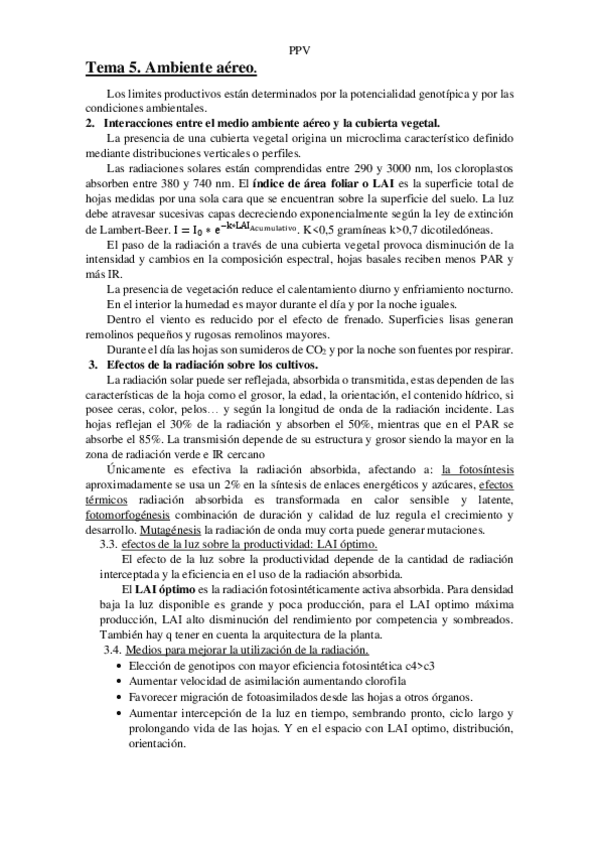 PPV

Tema 5. Ambiente aéreo.

Los limites productivos están determinados por la potencialidad genotípica y por las condiciones ambientales.

2. Interacciones entre el medio ambiente aéreo y la cubierta vegetal.

La presencia de una cubierta vegetal origina un microclima característico definido mediante distribuciones verticales o perfiles.

Las radiaciones solares están comprendidas entre 290 y 3000 nm, los cloroplastos absorben entre 380 y 740 nm. El índice de área foliar o LAI es la superficie total de hojas medidas por una sola cara que se encuentran sobre la superficie del suelo. La luz debe atravesar sucesivas capas decreciendo exponencialmente según la ley de extinción de Lambert-Beer. $I = I_0 * e^{-k*LAI_{Acumulativo}}$. K<0,5 gramíneas k>0,7 dicotiledóneas.

El paso de la radiación a través de una cubierta vegetal provoca disminución de la intensidad y cambios en la composición espectral, hojas basales reciben menos PAR y más IR.

La presencia de vegetación reduce el calentamiento diurno y enfriamiento nocturno.

En el interior la humedad es mayor durante el día y por la noche iguales.

Dentro el viento es reducido por el efecto de frenado. Superficies lisas generan remolinos pequeños y rugosas remolinos mayores.

Durante el día las hojas son sumideros de $CO_2$ y por la noche son fuentes por respirar.

3. Efectos de la radiación sobre los cultivos.

La radiación solar puede ser reflejada, absorbida o transmitida, estas dependen de las características de la hoja como el grosor, la edad, la orientación, el contenido hídrico, si posee ceras, color, pelos… y según la longitud de onda de la radiación incidente. Las hojas reflejan el 30% de la radiación y absorben el 50%, mientras que en el PAR se absorbe el 85%. La transmisión depende de su estructura y grosor siendo la mayor en la zona de radiación verde e IR cercano

Únicamente es efectiva la radiación absorbida, afectando a: la fotosíntesis aproximadamente se usa un 2% en la síntesis de enlaces energéticos y azúcares, efectos térmicos radiación absorbida es transformada en calor sensible y latente, fotomorfogénesis combinación de duración y calidad de luz regula el crecimiento y desarrollo. Mutagénesis la radiación de onda muy corta puede generar mutaciones.

3.3. efectos de la luz sobre la productividad: LAI óptimo.

El efecto de la luz sobre la productividad depende de la cantidad de radiación interceptada y la eficiencia en el uso de la radiación absorbida.

El LAI óptimo es la radiación fotosintéticamente activa absorbida. Para densidad baja la luz disponible es grande y poca producción, para el LAI optimo máxima producción, LAI alto disminución del rendimiento por competencia y sombreados. También hay q tener en cuenta la arquitectura de la planta.

3.4. Medios para mejorar la utilización de la radiación.

• Elección de genotipos con mayor eficiencia fotosintética c4>c3
• Aumentar velocidad de asimilación aumentando clorofila
• Favorecer migración de fotoasimilados desde las hojas a otros órganos.
• Aumentar intercepción de la luz en tiempo, sembrando pronto, ciclo largo y prolongando vida de las hojas. Y en el espacio con LAI optimo, distribución, orientación.